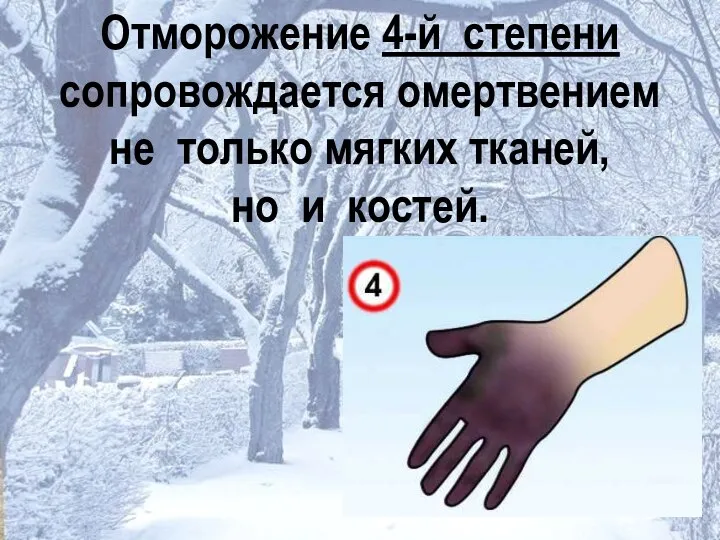 Отморожение 4-й степени сопровождается омертвением не только мягких тканей, но и костей.

4